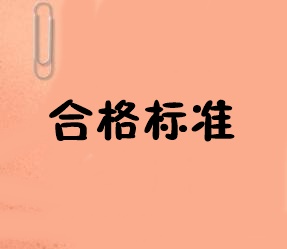 合格标准